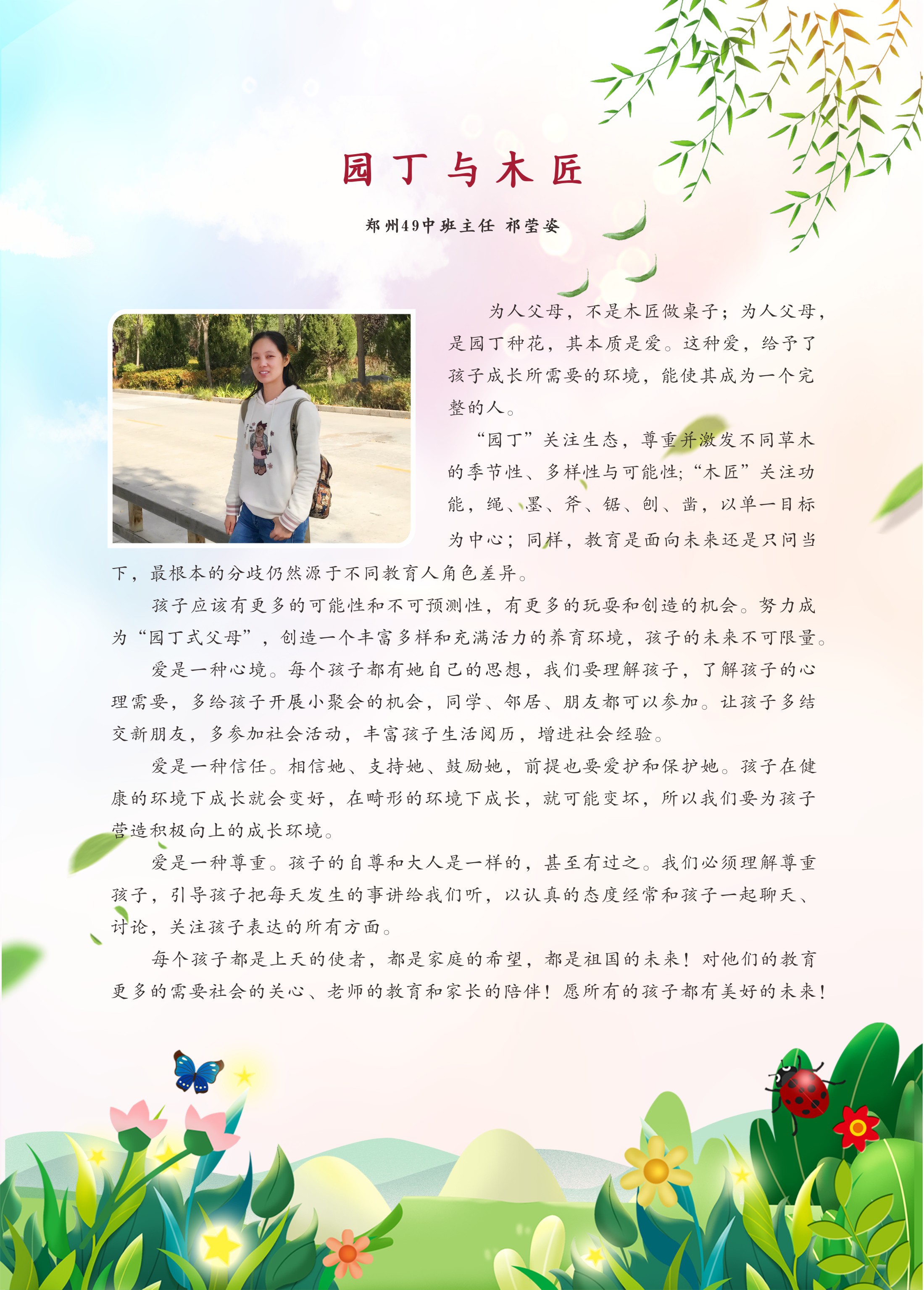 园丁与木匠

郑州49中班主任 祁莹姿

为人父母，不是木匠做桌子；为人父母，是园丁种花，其本质是爱。这种爱，给予了孩子成长所需要的环境，能使其成为一个完整的人。

“园丁”关注生态，尊重并激发不同草木的季节性、多样性与可能性;“木匠”关注功能，绳、墨、斧、锯、刨、凿，以单一目标为中心；同样，教育是面向未来还是只问当下，最根本的分歧仍然源于不同教育人角色差异。

孩子应该有更多的可能性和不可预测性，有更多的玩耍和创造的机会。努力成为“园丁式父母”，创造一个丰富多样和充满活力的养育环境，孩子的未来不可限量。

爱是一种心境。每个孩子都有她自己的思想，我们要理解孩子，了解孩子的心理需要，多给孩子开展小聚会的机会，同学、邻居、朋友都可以参加。让孩子多结交新朋友，多参加社会活动，丰富孩子生活阅历，增进社会经验。

爱是一种信任。相信她、支持她、鼓励她，前提也要爱护和保护她。孩子在健康的环境下成长就会变好，在畸形的环境下成长，就可能变坏，所以我们要为孩子营造积极向上的成长环境。

爱是一种尊重。孩子的自尊和大人是一样的，甚至有过之。我们必须理解尊重孩子，引导孩子把每天发生的事讲给我们听，以认真的态度经常和孩子一起聊天、讨论，关注孩子表达的所有方面。

每个孩子都是上天的使者，都是家庭的希望，都是祖国的未来！对他们的教育更多的需要社会的关心、老师的教育和家长的陪伴！愿所有的孩子都有美好的未来！